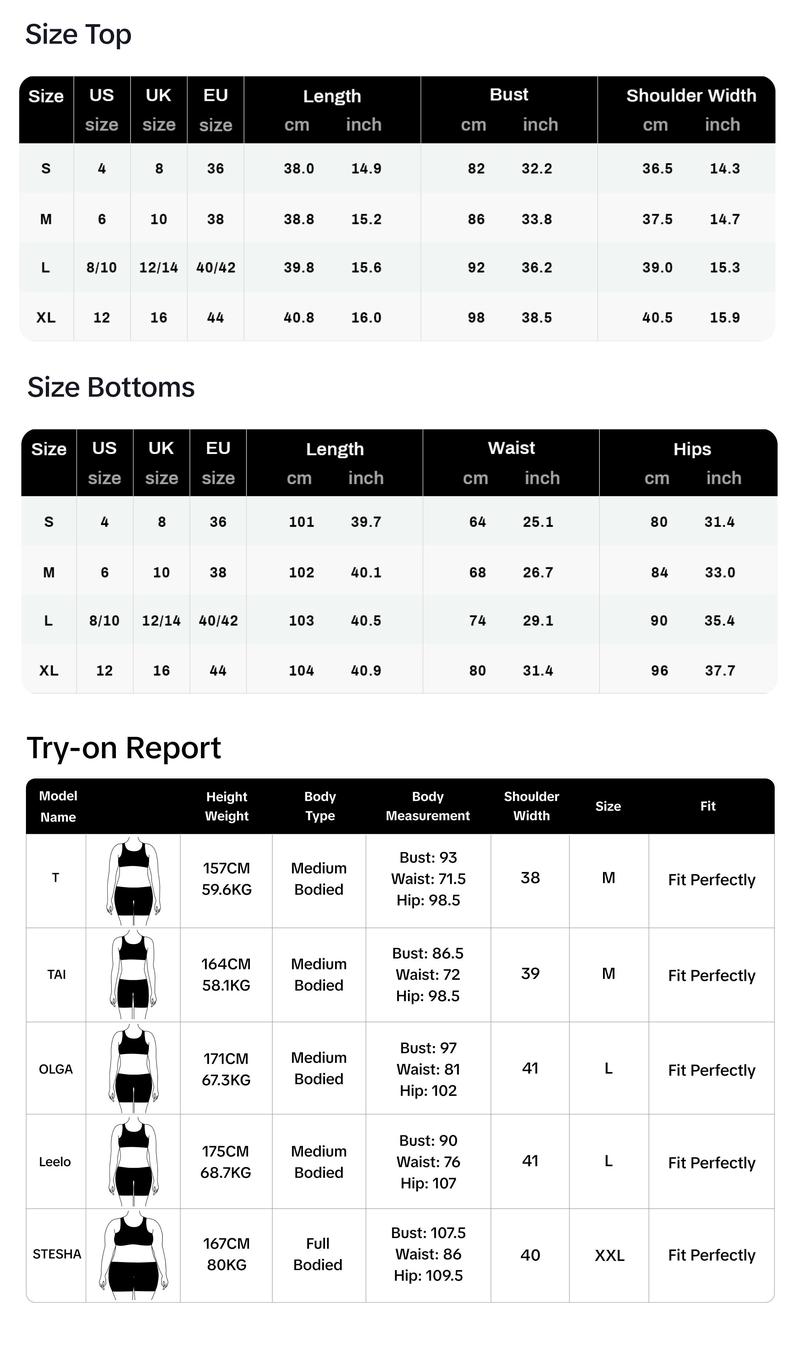 Size Top

| Size | US size | UK size | EU size | Length cm | Length inch | Bust cm | Bust inch | Shoulder Width cm | Shoulder Width inch |
|---|---|---|---|---|---|---|---|---|---|
| S | 4 | 8 | 36 | 38.0 | 14.9 | 82 | 32.2 | 36.5 | 14.3 |
| M | 6 | 10 | 38 | 38.8 | 15.2 | 86 | 33.8 | 37.5 | 14.7 |
| L | 8/10 | 12/14 | 40/42 | 39.8 | 15.6 | 92 | 36.2 | 39.0 | 15.3 |
| XL | 12 | 16 | 44 | 40.8 | 16.0 | 98 | 38.5 | 40.5 | 15.9 |

Size Bottoms

| Size | US size | UK size | EU size | Length cm | Length inch | Waist cm | Waist inch | Hips cm | Hips inch |
|---|---|---|---|---|---|---|---|---|---|
| S | 4 | 8 | 36 | 101 | 39.7 | 64 | 25.1 | 80 | 31.4 |
| M | 6 | 10 | 38 | 102 | 40.1 | 68 | 26.7 | 84 | 33.0 |
| L | 8/10 | 12/14 | 40/42 | 103 | 40.5 | 74 | 29.1 | 90 | 35.4 |
| XL | 12 | 16 | 44 | 104 | 40.9 | 80 | 31.4 | 96 | 37.7 |

Try-on Report

| Model Name | | Height Weight | Body Type | Body Measurement | Shoulder Width | Size | Fit |
|---|---|---|---|---|---|---|---|
| T | | 157CM 59.6KG | Medium Bodied | Bust: 93 Waist: 71.5 Hip: 98.5 | 38 | M | Fit Perfectly |
| TAI | | 164CM 58.1KG | Medium Bodied | Bust: 86.5 Waist: 72 Hip: 98.5 | 39 | M | Fit Perfectly |
| OLGA | | 171CM 67.3KG | Medium Bodied | Bust: 97 Waist: 81 Hip: 102 | 41 | L | Fit Perfectly |
| Leelo | | 175CM 68.7KG | Medium Bodied | Bust: 90 Waist: 76 Hip: 107 | 41 | L | Fit Perfectly |
| STESHA | | 167CM 80KG | Full Bodied | Bust: 107.5 Waist: 86 Hip: 109.5 | 40 | XXL | Fit Perfectly |